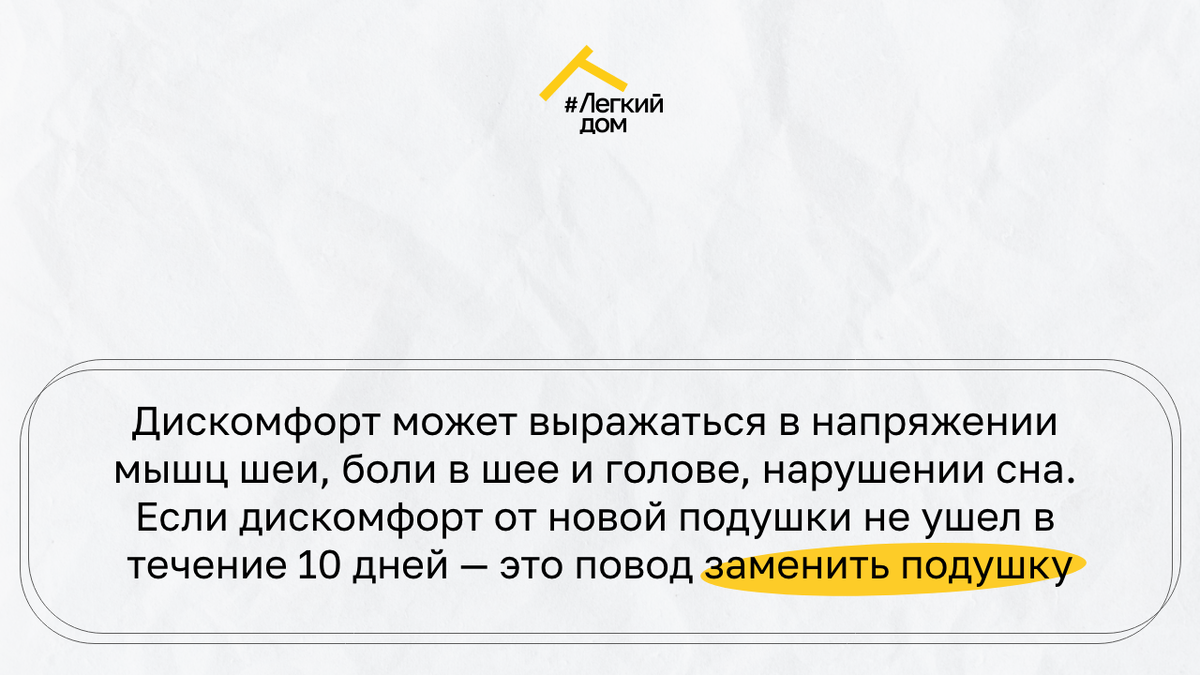 #Легкий дом

Дискомфорт может выражаться в напряжении мышц шеи, боли в шее и голове, нарушении сна. Если дискомфорт от новой подушки не ушел в течение 10 дней — это повод заменить подушку